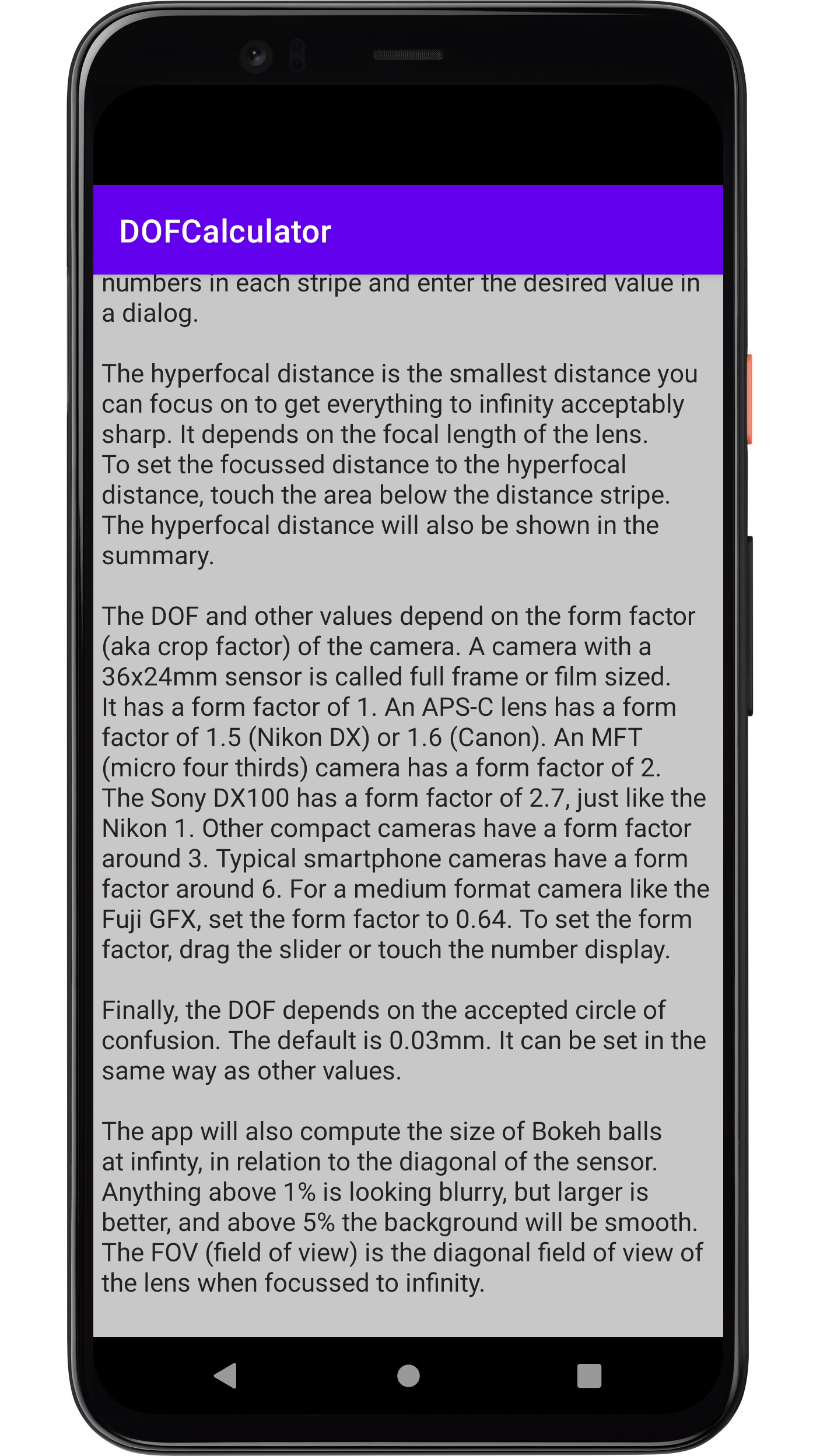 DOFCalculator

numbers in each stripe and enter the desired value in a dialog.

The hyperfocal distance is the smallest distance you can focus on to get everything to infinity acceptably sharp. It depends on the focal length of the lens.
To set the focussed distance to the hyperfocal distance, touch the area below the distance stripe.
The hyperfocal distance will also be shown in the summary.

The DOF and other values depend on the form factor (aka crop factor) of the camera. A camera with a 36x24mm sensor is called full frame or film sized. It has a form factor of 1. An APS-C lens has a form factor of 1.5 (Nikon DX) or 1.6 (Canon). An MFT (micro four thirds) camera has a form factor of 2. The Sony DX100 has a form factor of 2.7, just like the Nikon 1. Other compact cameras have a form factor around 3. Typical smartphone cameras have a form factor around 6. For a medium format camera like the Fuji GFX, set the form factor to 0.64. To set the form factor, drag the slider or touch the number display.

Finally, the DOF depends on the accepted circle of confusion. The default is 0.03mm. It can be set in the same way as other values.

The app will also compute the size of Bokeh balls at infinty, in relation to the diagonal of the sensor. Anything above 1% is looking blurry, but larger is better, and above 5% the background will be smooth. The FOV (field of view) is the diagonal field of view of the lens when focussed to infinity.